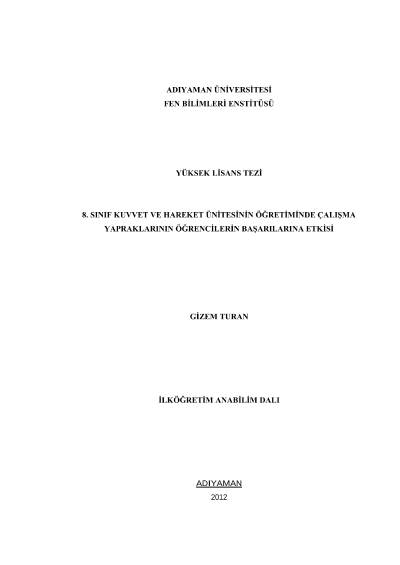 ADIYAMAN ÜNİVERSİTESİ
FEN BİLİMLERİ ENSTİTÜSÜ

YÜKSEK LİSANS TEZİ

8. SINIF KUVVET VE HAREKET ÜNİTESİNİN ÖĞRETİMİNDE ÇALIŞMA YAPRAKLARININ ÖĞRENCİLERİN BAŞARILARINA ETKİSİ

GİZEM TURAN

İLKÖĞRETİM ANABİLİM DALI

ADIYAMAN
2012